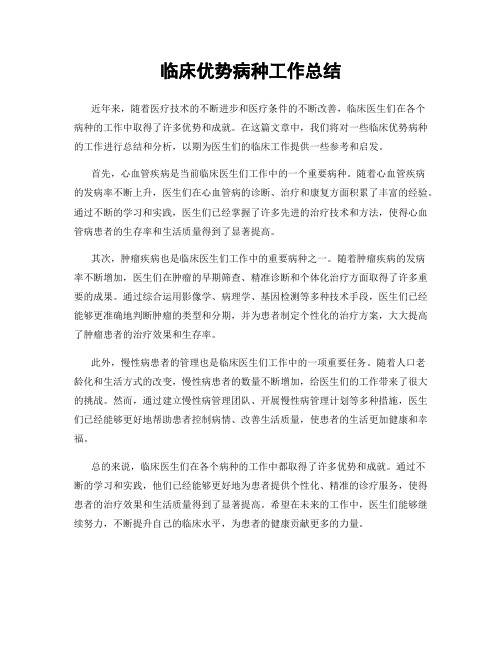 临床优势病种工作总结

近年来，随着医疗技术的不断进步和医疗条件的不断改善，临床医生们在各个病种的工作中取得了许多优势和成就。在这篇文章中，我们将对一些临床优势病种的工作进行总结和分析，以期为医生们的临床工作提供一些参考和启发。

首先，心血管疾病是当前临床医生们工作中的一个重要病种。随着心血管疾病的发病率不断上升，医生们在心血管病的诊断、治疗和康复方面积累了丰富的经验。通过不断的学习和实践，医生们已经掌握了许多先进的治疗技术和方法，使得心血管病患者的生存率和生活质量得到了显著提高。

其次，肿瘤疾病也是临床医生们工作中的重要病种之一。随着肿瘤疾病的发病率不断增加，医生们在肿瘤的早期筛查、精准诊断和个体化治疗方面取得了许多重要的成果。通过综合运用影像学、病理学、基因检测等多种技术手段，医生们已经能够更准确地判断肿瘤的类型和分期，并为患者制定个性化的治疗方案，大大提高了肿瘤患者的治疗效果和生存率。

此外，慢性病患者的管理也是临床医生们工作中的一项重要任务。随着人口老龄化和生活方式的改变，慢性病患者的数量不断增加，给医生们的工作带来了很大的挑战。然而，通过建立慢性病管理团队、开展慢性病管理计划等多种措施，医生们已经能够更好地帮助患者控制病情、改善生活质量，使患者的生活更加健康和幸福。

总的来说，临床医生们在各个病种的工作中都取得了许多优势和成就。通过不断的学习和实践，他们已经能够更好地为患者提供个性化、精准的诊疗服务，使得患者的治疗效果和生活质量得到了显著提高。希望在未来的工作中，医生们能够继续努力，不断提升自己的临床水平，为患者的健康贡献更多的力量。